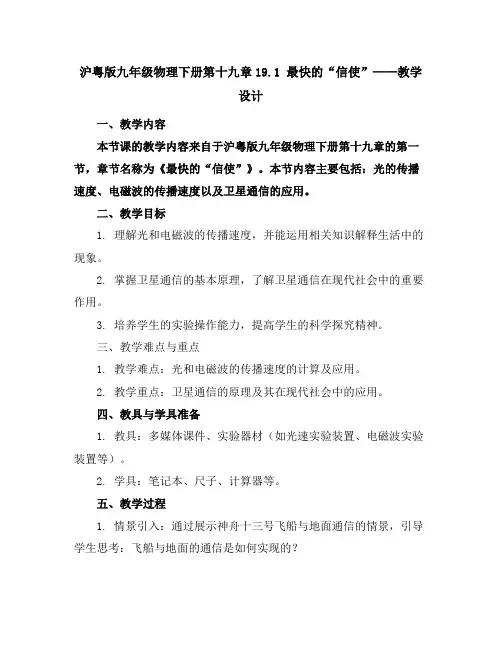 沪粤版九年级物理下册第十九章 19.1 最快的“信使”——教学设计

一、教学内容

本节课的教学内容来自于沪粤版九年级物理下册第十九章的第一节，章节名称为《最快的“信使”》。本节内容主要包括：光的传播速度、电磁波的传播速度以及卫星通信的应用。

二、教学目标

1. 理解光和电磁波的传播速度，并能运用相关知识解释生活中的现象。

2. 掌握卫星通信的基本原理，了解卫星通信在现代社会中的重要作用。

3. 培养学生的实验操作能力，提高学生的科学探究精神。

三、教学难点与重点

1. 教学难点：光和电磁波的传播速度的计算及应用。

2. 教学重点：卫星通信的原理及其在现代社会中的应用。

四、教具与学具准备

1. 教具：多媒体课件、实验器材（如光速实验装置、电磁波实验装置等）。

2. 学具：笔记本、尺子、计算器等。

五、教学过程

1. 情景引入：通过展示神舟十三号飞船与地面通信的情景，引导学生思考：飞船与地面的通信是如何实现的？